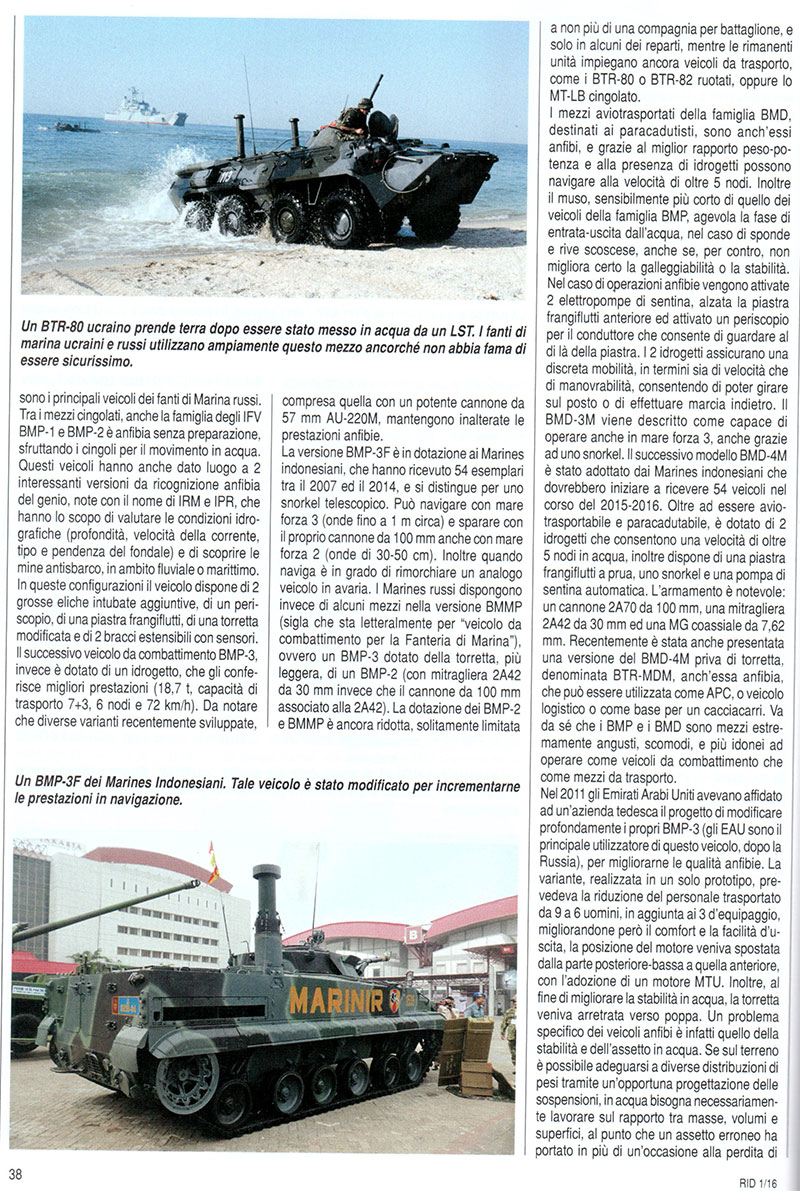 Un BTR-80 ucraino prende terra dopo essere stato messo in acqua da un LST. I fanti di marina ucraini e russi utilizzano ampiamente questo mezzo ancorché non abbia fama di essere sicurissimo.

sono i principali veicoli dei fanti di Marina russi. Tra i mezzi cingolati, anche la famiglia degli IFV BMP-1 e BMP-2 è anfibia senza preparazione, sfruttando i cingoli per il movimento in acqua. Questi veicoli hanno anche dato luogo a 2 interessanti versioni da ricognizione anfibia del genio, note con il nome di IRM e IPR, che hanno lo scopo di valutare le condizioni idrografiche (profondità, velocità della corrente, tipo e pendenza del fondale) e di scoprire le mine antisbarco, in ambito fluviale o marittimo. In queste configurazioni il veicolo dispone di 2 grosse eliche intubate aggiuntive, di un periscopio, di una piastra frangiflutti, di una torretta modificata e di 2 bracci estensibili con sensori. Il successivo veicolo da combattimento BMP-3, invece è dotato di un idrogetto, che gli conferisce migliori prestazioni (18,7 t, capacità di trasporto 7+3, 6 nodi e 72 km/h). Da notare che diverse varianti recentemente sviluppate, compresa quella con un potente cannone da 57 mm AU-220M, mantengono inalterate le prestazioni anfibie.

La versione BMP-3F è in dotazione ai Marines indonesiani, che hanno ricevuto 54 esemplari tra il 2007 ed il 2014, e si distingue per uno snorkel telescopico. Può navigare con mare forza 3 (onde fino a 1 m circa) e sparare con il proprio cannone da 100 mm anche con mare forza 2 (onde di 30-50 cm). Inoltre quando naviga è in grado di rimorchiare un analogo veicolo in avaria. I Marines russi dispongono invece di alcuni mezzi nella versione BMMP (sigla che sta letteralmente per "veicolo da combattimento per la Fanteria di Marina"), ovvero un BMP-3 dotato della torretta, più leggera, di un BMP-2 (con mitragliera 2A42 da 30 mm invece che il cannone da 100 mm associato alla 2A42). La dotazione dei BMP-2 e BMMP è ancora ridotta, solitamente limitata a non più di una compagnia per battaglione, e solo in alcuni dei reparti, mentre le rimanenti unità impiegano ancora veicoli da trasporto, come i BTR-80 o BTR-82 ruotati, oppure lo MT-LB cingolato.

I mezzi aviotrasportati della famiglia BMD, destinati ai paracadutisti, sono anch'essi anfibi, e grazie al miglior rapporto peso-potenza e alla presenza di idrogetti possono navigare alla velocità di oltre 5 nodi. Inoltre il muso, sensibilmente più corto di quello dei veicoli della famiglia BMP, agevola la fase di entrata-uscita dall'acqua, nel caso di sponde e rive scoscese, anche se, per contro, non migliora certo la galleggiabilità o la stabilità. Nel caso di operazioni anfibie vengono attivate 2 elettropompe di sentina, alzata la piastra frangiflutti anteriore ed attivato un periscopio per il conduttore che consente di guardare al di là della piastra. I 2 idrogetti assicurano una discreta mobilità, in termini sia di velocità che di manovrabilità, consentendo di poter girare sul posto o di effettuare marcia indietro. Il BMD-3M viene descritto come capace di operare anche in mare forza 3, anche grazie ad uno snorkel. Il successivo modello BMD-4M è stato adottato dai Marines indonesiani che dovrebbero iniziare a ricevere 54 veicoli nel corso del 2015-2016. Oltre ad essere aviotrasportabile e paracadutabile, è dotato di 2 idrogetti che consentono una velocità di oltre 5 nodi in acqua, inoltre dispone di una piastra frangiflutti a prua, uno snorkel e una pompa di sentina automatica. L'armamento è notevole: un cannone 2A70 da 100 mm, una mitragliera 2A42 da 30 mm ed una MG coassiale da 7,62 mm. Recentemente è stata anche presentata una versione del BMD-4M priva di torretta, denominata BTR-MDM, anch'essa anfibia, che può essere utilizzata come APC, o veicolo logistico o come base per un cacciacarri. Va da sé che i BMP e i BMD sono mezzi estremamente angusti, scomodi, e più idonei ad operare come veicoli da combattimento che come mezzi da trasporto.

Nel 2011 gli Emirati Arabi Uniti avevano affidato ad un'azienda tedesca il progetto di modificare profondamente i propri BMP-3 (gli EAU sono il principale utilizzatore di questo veicolo, dopo la Russia), per migliorarne le qualità anfibie. La variante, realizzata in un solo prototipo, prevedeva la riduzione del personale trasportato da 9 a 6 uomini, in aggiunta ai 3 d'equipaggio, migliorandone però il comfort e la facilità d'uscita, la posizione del motore veniva spostata dalla parte posteriore-bassa a quella anteriore, con l'adozione di un motore MTU. Inoltre, al fine di migliorare la stabilità in acqua, la torretta veniva arretrata verso poppa. Un problema specifico dei veicoli anfibi è infatti quello della stabilità e dell'assetto in acqua. Se sul terreno è possibile adeguarsi a diverse distribuzioni di pesi tramite un'opportuna progettazione delle sospensioni, in acqua bisogna necessariamente lavorare sul rapporto tra masse, volumi e superfici, al punto che un assetto erroneo ha portato in più di un'occasione alla perdita di

Un BMP-3F dei Marines Indonesiani. Tale veicolo è stato modificato per incrementarne le prestazioni in navigazione.

MARINIR

38

RID 1/16